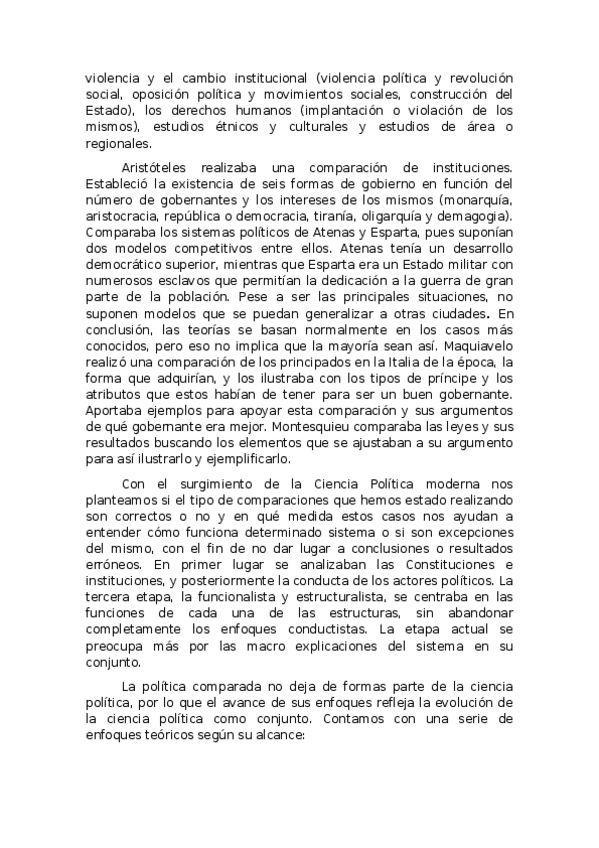 violencia y el cambio institucional (violencia política y revolución social, oposición política y movimientos sociales, construcción del Estado), los derechos humanos (implantación o violación de los mismos), estudios étnicos y culturales y estudios de área o regionales.

Aristóteles realizaba una comparación de instituciones. Estableció la existencia de seis formas de gobierno en función del número de gobernantes y los intereses de los mismos (monarquía, aristocracia, república o democracia, tiranía, oligarquía y demagogia). Comparaba los sistemas políticos de Atenas y Esparta, pues suponían dos modelos competitivos entre ellos. Atenas tenía un desarrollo democrático superior, mientras que Esparta era un Estado militar con numerosos esclavos que permitían la dedicación a la guerra de gran parte de la población. Pese a ser las principales situaciones, no suponen modelos que se puedan generalizar a otras ciudades. En conclusión, las teorías se basan normalmente en los casos más conocidos, pero eso no implica que la mayoría sean así. Maquiavelo realizó una comparación de los principados en la Italia de la época, la forma que adquirían, y los ilustraba con los tipos de príncipe y los atributos que estos habían de tener para ser un buen gobernante. Aportaba ejemplos para apoyar esta comparación y sus argumentos de qué gobernante era mejor. Montesquieu comparaba las leyes y sus resultados buscando los elementos que se ajustaban a su argumento para así ilustrarlo y ejemplificarlo.

Con el surgimiento de la Ciencia Política moderna nos planteamos si el tipo de comparaciones que hemos estado realizando son correctos o no y en qué medida estos casos nos ayudan a entender cómo funciona determinado sistema o si son excepciones del mismo, con el fin de no dar lugar a conclusiones o resultados erróneos. En primer lugar se analizaban las Constituciones e instituciones, y posteriormente la conducta de los actores políticos. La tercera etapa, la funcionalista y estructuralista, se centraba en las funciones de cada una de las estructuras, sin abandonar completamente los enfoques conductistas. La etapa actual se preocupa más por las macro explicaciones del sistema en su conjunto.

La política comparada no deja de formas parte de la ciencia política, por lo que el avance de sus enfoques refleja la evolución de la ciencia política como conjunto. Contamos con una serie de enfoques teóricos según su alcance: